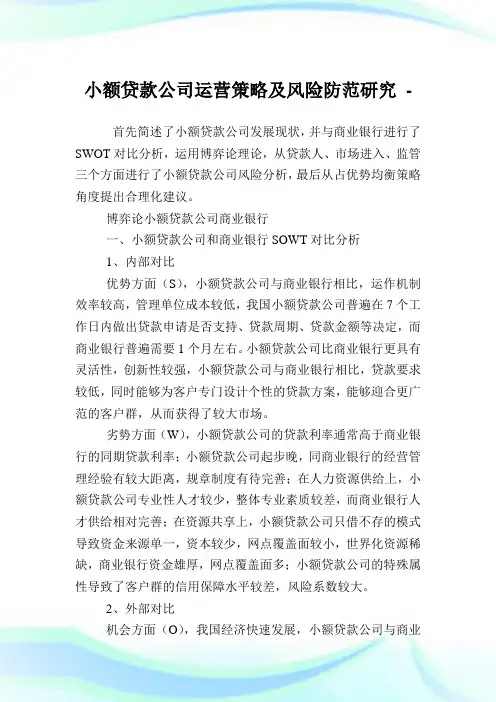 小额贷款公司运营策略及风险防范研究 -

首先简述了小额贷款公司发展现状，并与商业银行进行了SWOT对比分析，运用博弈论理论，从贷款人、市场进入、监管三个方面进行了小额贷款公司风险分析，最后从占优势均衡策略角度提出合理化建议。

博弈论小额贷款公司商业银行

一、小额贷款公司和商业银行SOWT对比分析

1、内部对比

优势方面（S），小额贷款公司与商业银行相比，运作机制效率较高，管理单位成本较低，我国小额贷款公司普遍在7个工作日内做出贷款申请是否支持、贷款周期、贷款金额等决定，而商业银行普遍需要1个月左右。小额贷款公司比商业银行更具有灵活性，创新性较强，小额贷款公司与商业银行相比，贷款要求较低，同时能够为客户专门设计个性的贷款方案，能够迎合更广范的客户群，从而获得了较大市场。

劣势方面（W），小额贷款公司的贷款利率通常高于商业银行的同期贷款利率；小额贷款公司起步晚，同商业银行的经营管理经验有较大距离，规章制度有待完善；在人力资源供给上，小额贷款公司专业性人才较少，整体专业素质较差，而商业银行人才供给相对完善；在资源共享上，小额贷款公司只借不存的模式导致资金来源单一，资本较少，网点覆盖面较小，世界化资源稀缺，商业银行资金雄厚，网点覆盖面多；小额贷款公司的特殊属性导致了客户群的信用保障水平较差，风险系数较大。

2、外部对比

机会方面（O），我国经济快速发展，小额贷款公司与商业